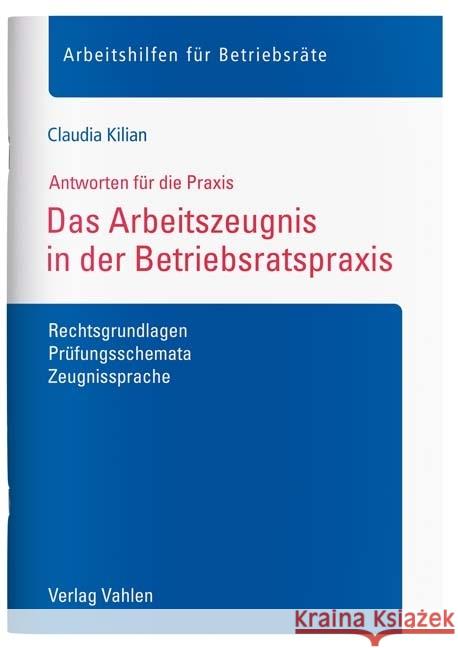 Arbeitshilfen für Betriebsräte

Claudia Kilian

Antworten für die Praxis

Das Arbeitszeugnis in der Betriebsratspraxis

Rechtsgrundlagen
Prüfungsschemata
Zeugnissprache

Verlag Vahlen